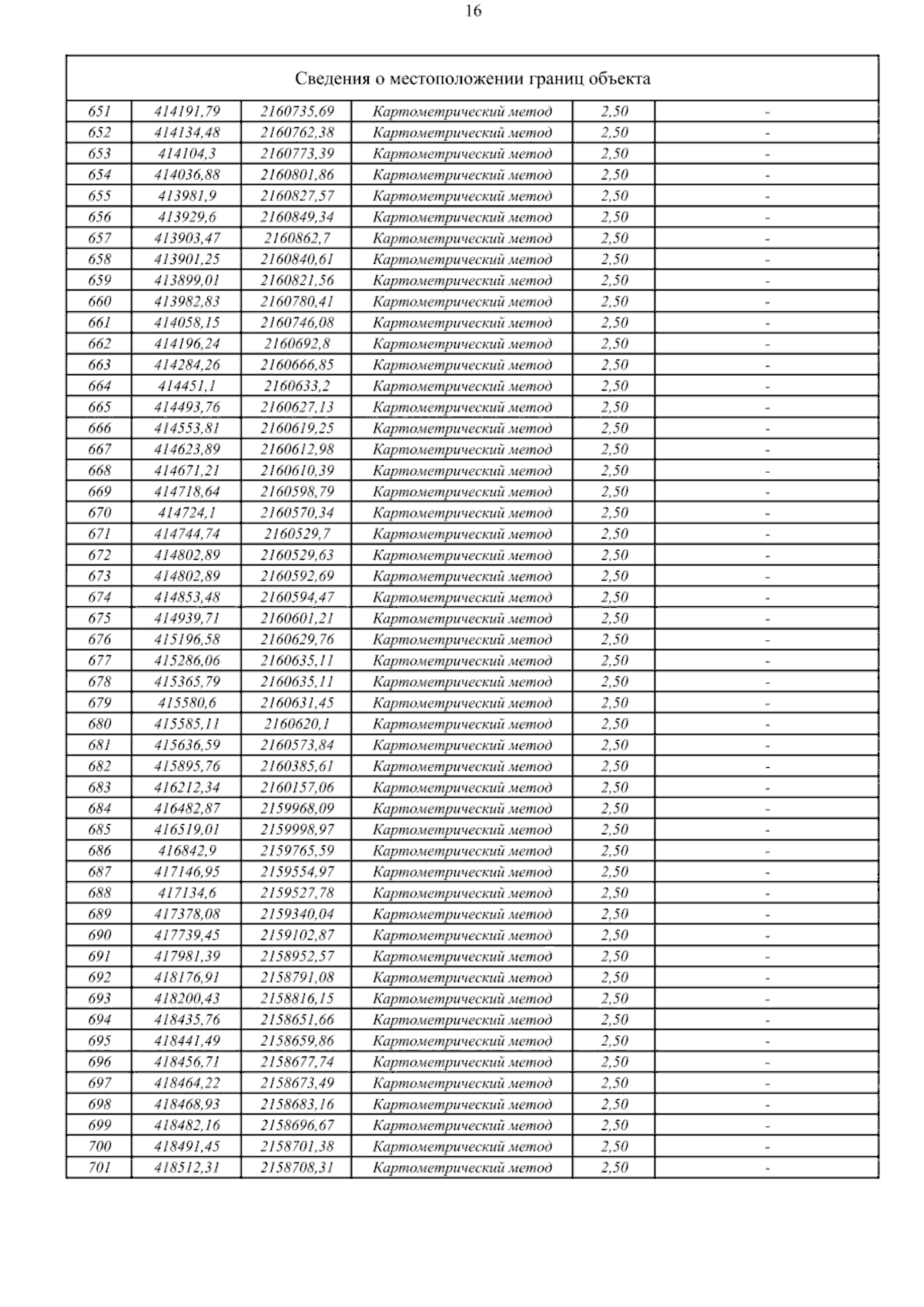 16

| Сведения о местоположении границ объекта | | | | | |
|---|---|---|---|---|---|
| 651 | 414191,79 | 2160735,69 | Картометрический метод | 2,50 | - |
| 652 | 414134,48 | 2160762,38 | Картометрический метод | 2,50 | - |
| 653 | 414104,3 | 2160773,39 | Картометрический метод | 2,50 | - |
| 654 | 414036,88 | 2160801,86 | Картометрический метод | 2,50 | - |
| 655 | 413981,9 | 2160827,57 | Картометрический метод | 2,50 | - |
| 656 | 413929,6 | 2160849,34 | Картометрический метод | 2,50 | - |
| 657 | 413903,47 | 2160862,7 | Картометрический метод | 2,50 | - |
| 658 | 413901,25 | 2160840,61 | Картометрический метод | 2,50 | - |
| 659 | 413899,01 | 2160821,56 | Картометрический метод | 2,50 | - |
| 660 | 413982,83 | 2160780,41 | Картометрический метод | 2,50 | - |
| 661 | 414058,15 | 2160746,08 | Картометрический метод | 2,50 | - |
| 662 | 414196,24 | 2160692,8 | Картометрический метод | 2,50 | - |
| 663 | 414284,26 | 2160666,85 | Картометрический метод | 2,50 | - |
| 664 | 414451,1 | 2160633,2 | Картометрический метод | 2,50 | - |
| 665 | 414493,76 | 2160627,13 | Картометрический метод | 2,50 | - |
| 666 | 414553,81 | 2160619,25 | Картометрический метод | 2,50 | - |
| 667 | 414623,89 | 2160612,98 | Картометрический метод | 2,50 | - |
| 668 | 414671,21 | 2160610,39 | Картометрический метод | 2,50 | - |
| 669 | 414718,64 | 2160598,79 | Картометрический метод | 2,50 | - |
| 670 | 414724,1 | 2160570,34 | Картометрический метод | 2,50 | - |
| 671 | 414744,74 | 2160529,7 | Картометрический метод | 2,50 | - |
| 672 | 414802,89 | 2160529,63 | Картометрический метод | 2,50 | - |
| 673 | 414802,89 | 2160592,69 | Картометрический метод | 2,50 | - |
| 674 | 414853,48 | 2160594,47 | Картометрический метод | 2,50 | - |
| 675 | 414939,71 | 2160601,21 | Картометрический метод | 2,50 | - |
| 676 | 415196,58 | 2160629,76 | Картометрический метод | 2,50 | - |
| 677 | 415286,06 | 2160635,11 | Картометрический метод | 2,50 | - |
| 678 | 415365,79 | 2160635,11 | Картометрический метод | 2,50 | - |
| 679 | 415580,6 | 2160631,45 | Картометрический метод | 2,50 | - |
| 680 | 415585,11 | 2160620,1 | Картометрический метод | 2,50 | - |
| 681 | 415636,59 | 2160573,84 | Картометрический метод | 2,50 | - |
| 682 | 415895,76 | 2160385,61 | Картометрический метод | 2,50 | - |
| 683 | 416212,34 | 2160157,06 | Картометрический метод | 2,50 | - |
| 684 | 416482,87 | 2159968,09 | Картометрический метод | 2,50 | - |
| 685 | 416519,01 | 2159998,97 | Картометрический метод | 2,50 | - |
| 686 | 416842,9 | 2159765,59 | Картометрический метод | 2,50 | - |
| 687 | 417146,95 | 2159554,97 | Картометрический метод | 2,50 | - |
| 688 | 417134,6 | 2159527,78 | Картометрический метод | 2,50 | - |
| 689 | 417378,08 | 2159340,04 | Картометрический метод | 2,50 | - |
| 690 | 417739,45 | 2159102,87 | Картометрический метод | 2,50 | - |
| 691 | 417981,39 | 2158952,57 | Картометрический метод | 2,50 | - |
| 692 | 418176,91 | 2158791,08 | Картометрический метод | 2,50 | - |
| 693 | 418200,43 | 2158816,15 | Картометрический метод | 2,50 | - |
| 694 | 418435,76 | 2158651,66 | Картометрический метод | 2,50 | - |
| 695 | 418441,49 | 2158659,86 | Картометрический метод | 2,50 | - |
| 696 | 418456,71 | 2158677,74 | Картометрический метод | 2,50 | - |
| 697 | 418464,22 | 2158673,49 | Картометрический метод | 2,50 | - |
| 698 | 418468,93 | 2158683,16 | Картометрический метод | 2,50 | - |
| 699 | 418482,16 | 2158696,67 | Картометрический метод | 2,50 | - |
| 700 | 418491,45 | 2158701,38 | Картометрический метод | 2,50 | - |
| 701 | 418512,31 | 2158708,31 | Картометрический метод | 2,50 | - |